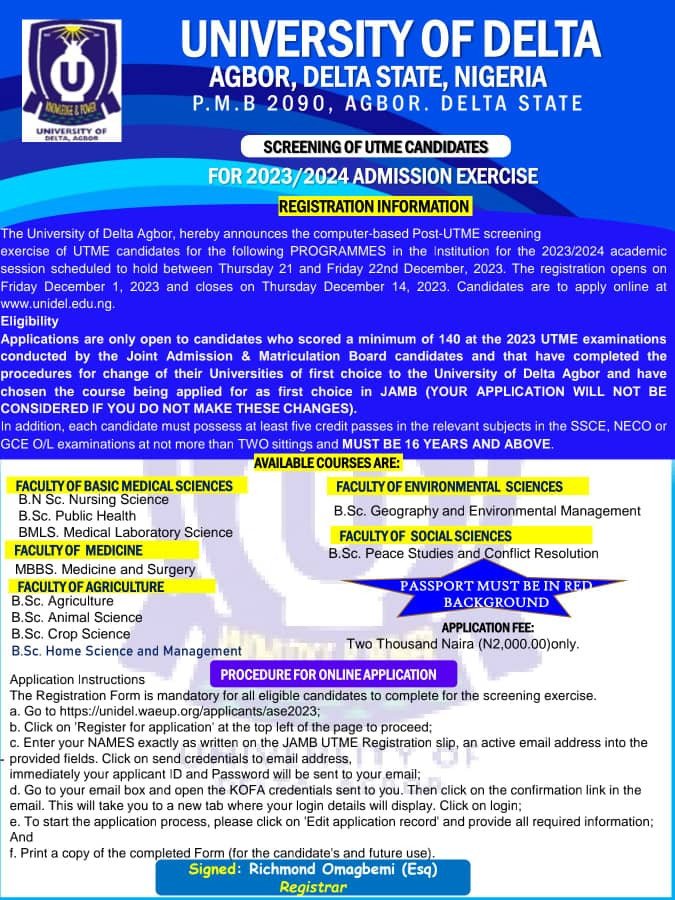 KNOWLEDGE & POWER
UNIVERSITY OF DELTA, AGBOR

UNIVERSITY OF DELTA
AGBOR, DELTA STATE, NIGERIA
P.M.B 2090, AGBOR. DELTA STATE

SCREENING OF UTME CANDIDATES
FOR 2023/2024 ADMISSION EXERCISE
REGISTRATION INFORMATION

The University of Delta Agbor, hereby announces the computer-based Post-UTME screening exercise of UTME candidates for the following PROGRAMMES in the Institution for the 2023/2024 academic session scheduled to hold between Thursday 21 and Friday 22nd December, 2023. The registration opens on Friday December 1, 2023 and closes on Thursday December 14, 2023. Candidates are to apply online at www.unidel.edu.ng.

Eligibility
Applications are only open to candidates who scored a minimum of 140 at the 2023 UTME examinations conducted by the Joint Admission & Matriculation Board candidates and that have completed the procedures for change of their Universities of first choice to the University of Delta Agbor and have chosen the course being applied for as first choice in JAMB (YOUR APPLICATION WILL NOT BE CONSIDERED IF YOU DO NOT MAKE THESE CHANGES).
In addition, each candidate must possess at least five credit passes in the relevant subjects in the SSCE, NECO or GCE O/L examinations at not more than TWO sittings and MUST BE 16 YEARS AND ABOVE.

AVAILABLE COURSES ARE:

FACULTY OF BASIC MEDICAL SCIENCES
B.N Sc. Nursing Science
B.Sc. Public Health
BMLS. Medical Laboratory Science
FACULTY OF MEDICINE
MBBS. Medicine and Surgery
FACULTY OF AGRICULTURE
B.Sc. Agriculture
B.Sc. Animal Science
B.Sc. Crop Science
B.Sc. Home Science and Management

FACULTY OF ENVIRONMENTAL SCIENCES
B.Sc. Geography and Environmental Management
FACULTY OF SOCIAL SCIENCES
B.Sc. Peace Studies and Conflict Resolution

PASSPORT MUST BE IN RED BACKGROUND

APPLICATION FEE:
Two Thousand Naira (N2,000.00)only.

PROCEDURE FOR ONLINE APPLICATION
Application Instructions
The Registration Form is mandatory for all eligible candidates to complete for the screening exercise.
a. Go to https://unidel.waeup.org/applicants/ase2023;
b. Click on 'Register for application' at the top left of the page to proceed;
c. Enter your NAMES exactly as written on the JAMB UTME Registration slip, an active email address into the provided fields. Click on send credentials to email address, immediately your applicant ID and Password will be sent to your email;
d. Go to your email box and open the KOFA credentials sent to you. Then click on the confirmation link in the email. This will take you to a new tab where your login details will display. Click on login;
e. To start the application process, please click on 'Edit application record' and provide all required information; And
f. Print a copy of the completed Form (for the candidate's and future use).

Signed: Richmond Omagbemi (Esq)
Registrar